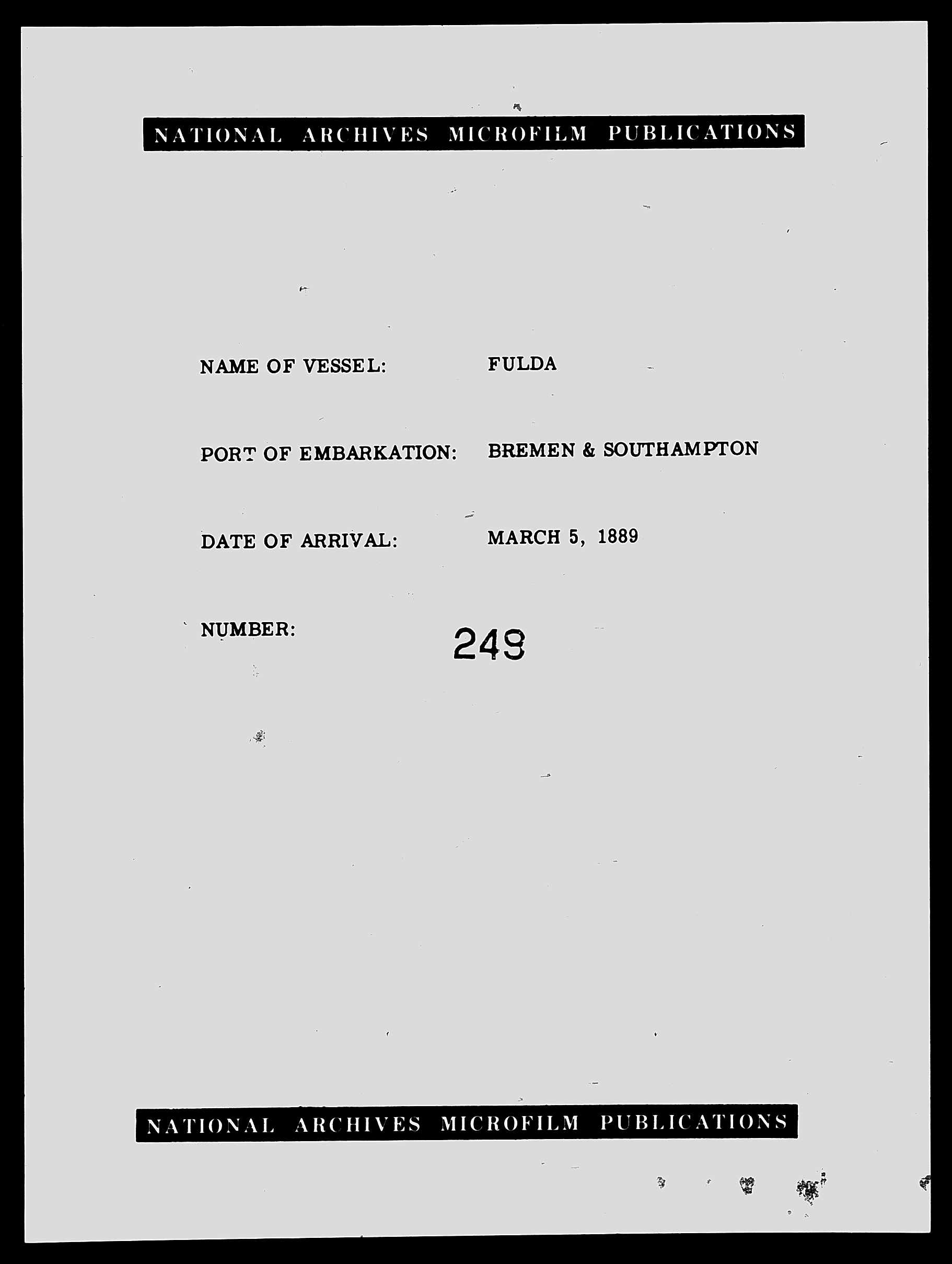 NATIONAL ARCHIVES MICROFILM PUBLICATIONS

NAME OF VESSEL: FULDA

PORT OF EMBARKATION: BREMEN & SOUTHAMPTON

DATE OF ARRIVAL: MARCH 5, 1889

NUMBER: 249

NATIONAL ARCHIVES MICROFILM PUBLICATIONS